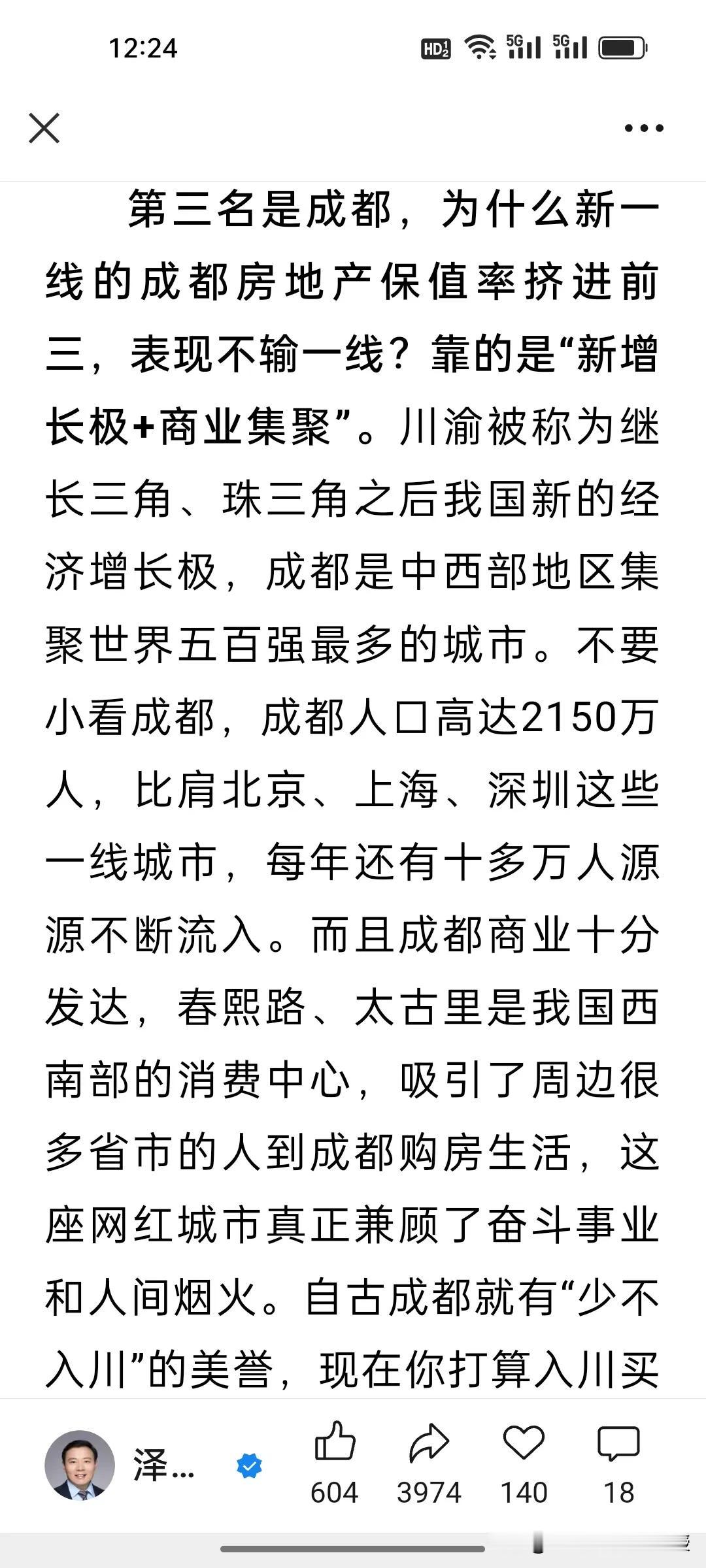 12:24

HD 5G 5G

第三名是成都，为什么新一线的成都房地产保值率挤进前三，表现不输一线？靠的是“新增长极+商业集聚”。川渝被称为继长三角、珠三角之后我国新的经济增长极，成都是中西部地区集聚世界五百强最多的城市。不要小看成都，成都人口高达2150万人，比肩北京、上海、深圳这些一线城市，每年还有十多万人源源不断流入。而且成都商业十分发达，春熙路、太古里是我国西南部的消费中心，吸引了周边很多省市的人到成都购房生活，这座网红城市真正兼顾了奋斗事业和人间烟火。自古成都就有“少不入川”的美誉，现在你打算入川买

泽...

604 3974 140 18